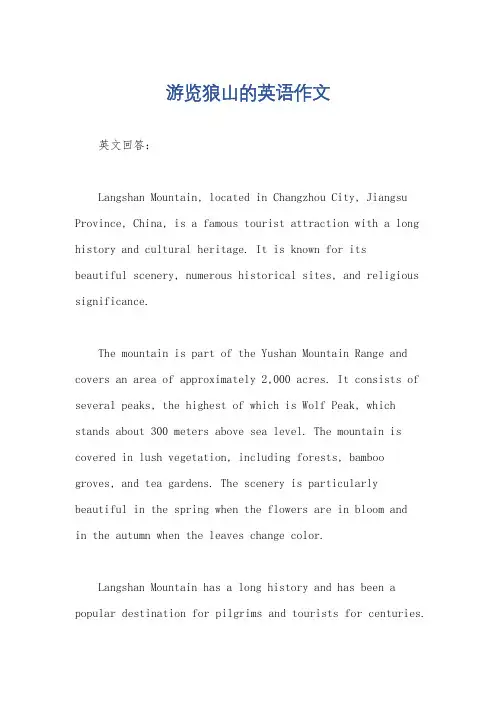 游览狼山的英语作文

英文回答：

Langshan Mountain, located in Changzhou City, Jiangsu Province, China, is a famous tourist attraction with a long history and cultural heritage. It is known for its beautiful scenery, numerous historical sites, and religious significance.

The mountain is part of the Yushan Mountain Range and covers an area of approximately 2,000 acres. It consists of several peaks, the highest of which is Wolf Peak, which stands about 300 meters above sea level. The mountain is covered in lush vegetation, including forests, bamboo groves, and tea gardens. The scenery is particularly beautiful in the spring when the flowers are in bloom and in the autumn when the leaves change color.

Langshan Mountain has a long history and has been a popular destination for pilgrims and tourists for centuries.